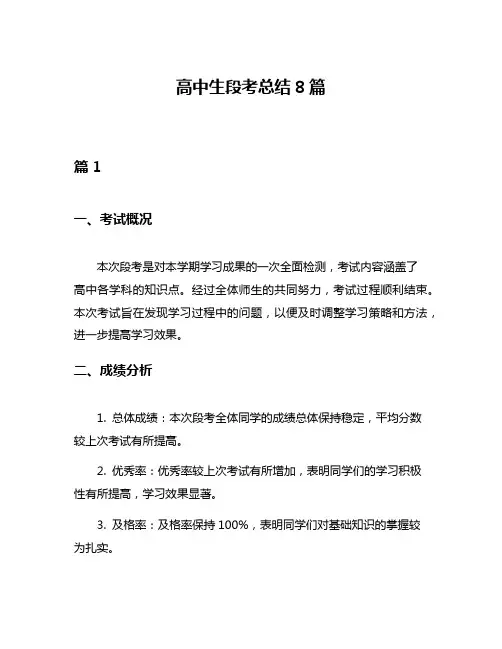 高中生段考总结 8 篇

篇 1

一、考试概况

本次段考是对本学期学习成果的一次全面检测，考试内容涵盖了高中各学科的知识点。经过全体师生的共同努力，考试过程顺利结束。本次考试旨在发现学习过程中的问题，以便及时调整学习策略和方法，进一步提高学习效果。

二、成绩分析

1. 总体成绩：本次段考全体同学的成绩总体保持稳定，平均分数较上次考试有所提高。

2. 优秀率：优秀率较上次考试有所增加，表明同学们的学习积极性有所提高，学习效果显著。

3. 及格率：及格率保持 100%，表明同学们对基础知识的掌握较为扎实。